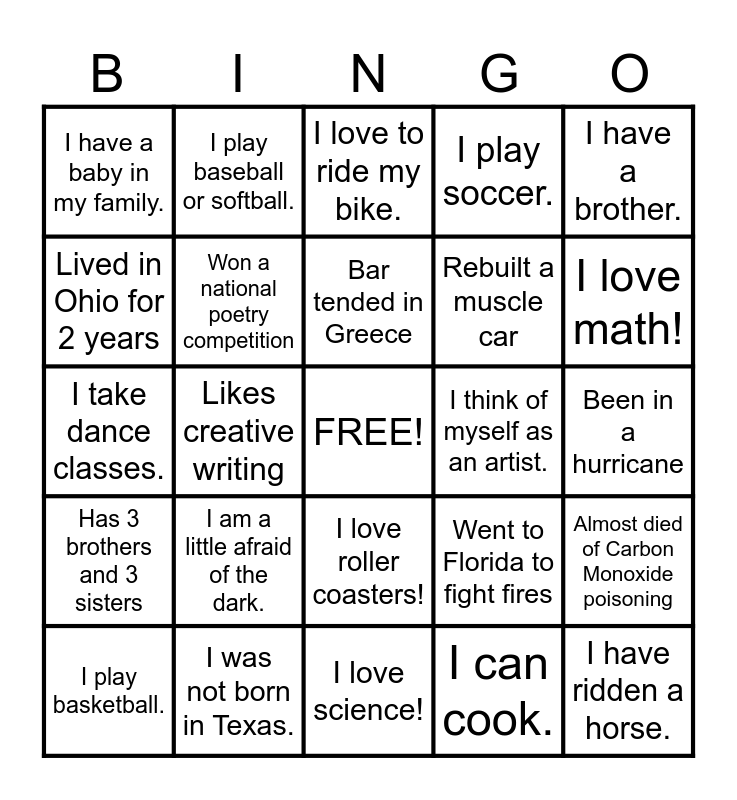 | B | I | N | G | O |
|---|---|---|---|---|
| I have a baby in my family. | I play baseball or softball. | I love to ride my bike. | I play soccer. | I have a brother. |
| Lived in Ohio for 2 years | Won a national poetry competition | Bar tended in Greece | Rebuilt a muscle car | I love math! |
| I take dance classes. | Likes creative writing | FREE! | I think of myself as an artist. | Been in a hurricane |
| Has 3 brothers and 3 sisters | I am a little afraid of the dark. | I love roller coasters! | Went to Florida to fight fires | Almost died of Carbon Monoxide poisoning |
| I play basketball. | I was not born in Texas. | I love science! | I can cook. | I have ridden a horse. |